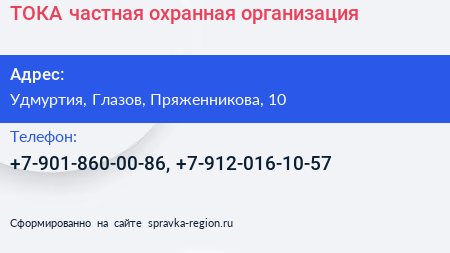 ТОКА частная охранная организация

Адрес:
Удмуртия, Глазов, Пряженникова, 10

Телефон:
+7-901-860-00-86, +7-912-016-10-57

Сформированно на сайте spravka-region.ru